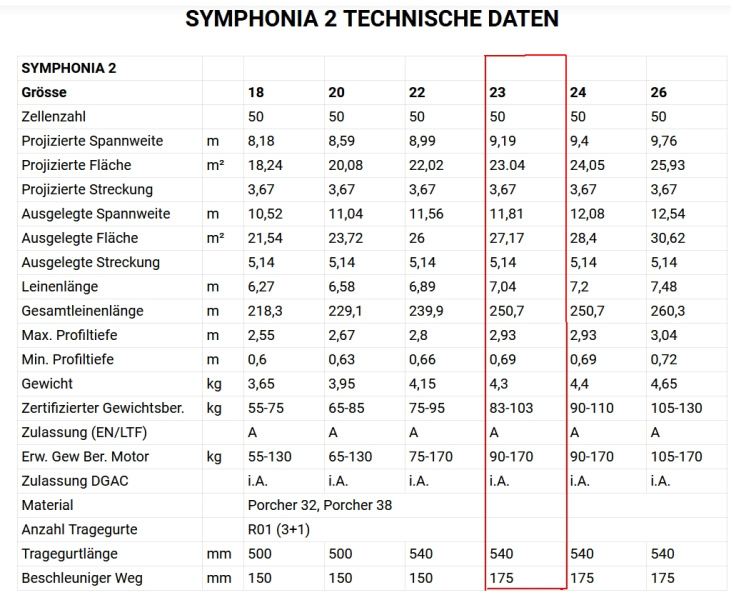 SYMPHONIA 2 TECHNISCHE DATEN

| SYMPHONIA 2 | | | | | | | |
|---|---|---|---|---|---|---|---|
| Grösse | | 18 | 20 | 22 | 23 | 24 | 26 |
| Zellenzahl | | 50 | 50 | 50 | 50 | 50 | 50 |
| Projizierte Spannweite | m | 8,18 | 8,59 | 8,99 | 9,19 | 9,4 | 9,76 |
| Projizierte Fläche | m² | 18,24 | 20,08 | 22,02 | 23.04 | 24,05 | 25,93 |
| Projizierte Streckung | | 3,67 | 3,67 | 3,67 | 3,67 | 3,67 | 3,67 |
| Ausgelegte Spannweite | m | 10,52 | 11,04 | 11,56 | 11,81 | 12,08 | 12,54 |
| Ausgelegte Fläche | m² | 21,54 | 23,72 | 26 | 27,17 | 28,4 | 30,62 |
| Ausgelegte Streckung | | 5,14 | 5,14 | 5,14 | 5,14 | 5,14 | 5,14 |
| Leinenlänge | m | 6,27 | 6,58 | 6,89 | 7,04 | 7,2 | 7,48 |
| Gesamtleinenlänge | m | 218,3 | 229,1 | 239,9 | 250,7 | 250,7 | 260,3 |
| Max. Profiltiefe | m | 2,55 | 2,67 | 2,8 | 2,93 | 2,93 | 3,04 |
| Min. Profiltiefe | m | 0,6 | 0,63 | 0,66 | 0,69 | 0,69 | 0,72 |
| Gewicht | kg | 3,65 | 3,95 | 4,15 | 4,3 | 4,4 | 4,65 |
| Zertifizierter Gewichtsber. | kg | 55-75 | 65-85 | 75-95 | 83-103 | 90-110 | 105-130 |
| Zulassung (EN/LTF) | | A | A | A | A | A | A |
| Erw. Gew Ber. Motor | kg | 55-130 | 65-130 | 75-170 | 90-170 | 90-170 | 105-170 |
| Zulassung DGAC | | i.A. | i.A. | i.A. | i.A. | i.A. | i.A. |
| Material | | Porcher 32, Porcher 38 | | | | | |
| Anzahl Tragegurte | | R01 (3+1) | | | | | |
| Tragegurtlänge | mm | 500 | 500 | 540 | 540 | 540 | 540 |
| Beschleuniger Weg | mm | 150 | 150 | 150 | 175 | 175 | 175 |